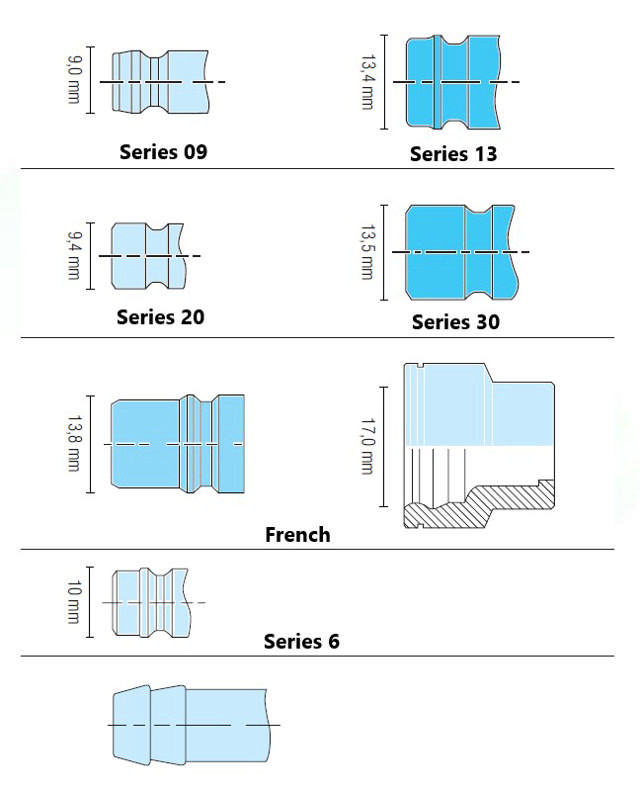 9,0 mm

Series 09

13,4 mm

Series 13

9,4 mm

Series 20

13,5 mm

Series 30

13,8 mm

17,0 mm

French

10 mm

Series 6